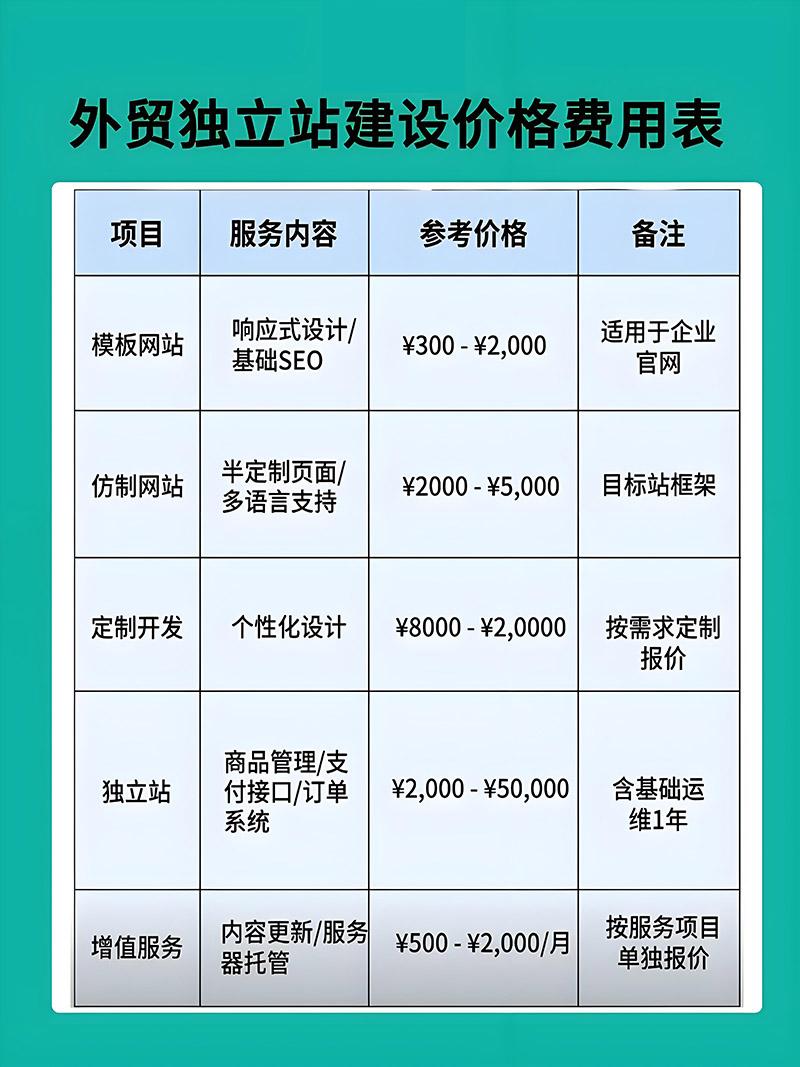 外贸独立站建设价格费用表

| 项目 | 服务内容 | 参考价格 | 备注 |
|---|---|---|---|
| 模板网站 | 响应式设计/基础SEO | ¥300 - ¥2,000 | 适用于企业官网 |
| 仿制网站 | 半定制页面/多语言支持 | ¥2000 - ¥5,000 | 目标站框架 |
| 定制开发 | 个性化设计 | ¥8000 - ¥2,0000 | 按需求定制报价 |
| 独立站 | 商品管理/支付接口/订单系统 | ¥2,000 - ¥50,000 | 含基础运维1年 |
| 增值服务 | 内容更新/服务器托管 | ¥500 - ¥2,000/月 | 按服务项目单独报价 |